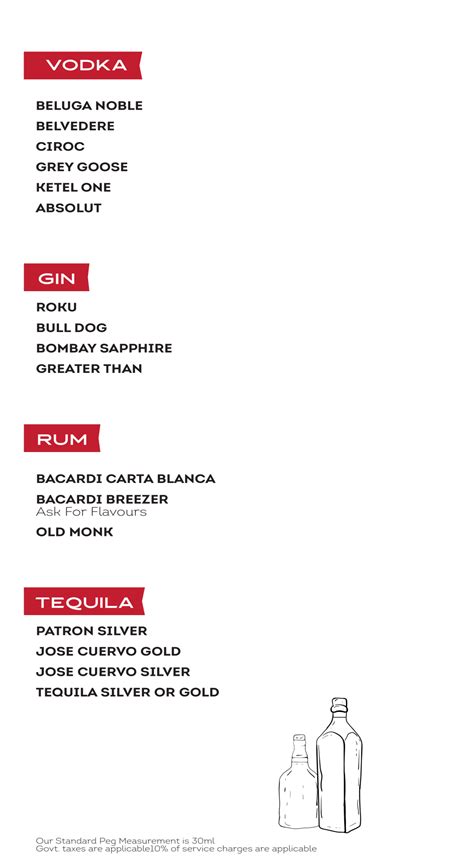 VODKA

BELUGA NOBLE
BELVEDERE
CIROC
GREY GOOSE
KETEL ONE
ABSOLUT

GIN

ROKU
BULL DOG
BOMBAY SAPPHIRE
GREATER THAN

RUM

BACARDI CARTA BLANCA
BACARDI BREEZER
Ask For Flavours
OLD MONK

TEQUILA

PATRON SILVER
JOSE CUERVO GOLD
JOSE CUERVO SILVER
TEQUILA SILVER OR GOLD

Our Standard Peg Measurement is 30ml
Govt. taxes are applicable10% of service charges are applicable